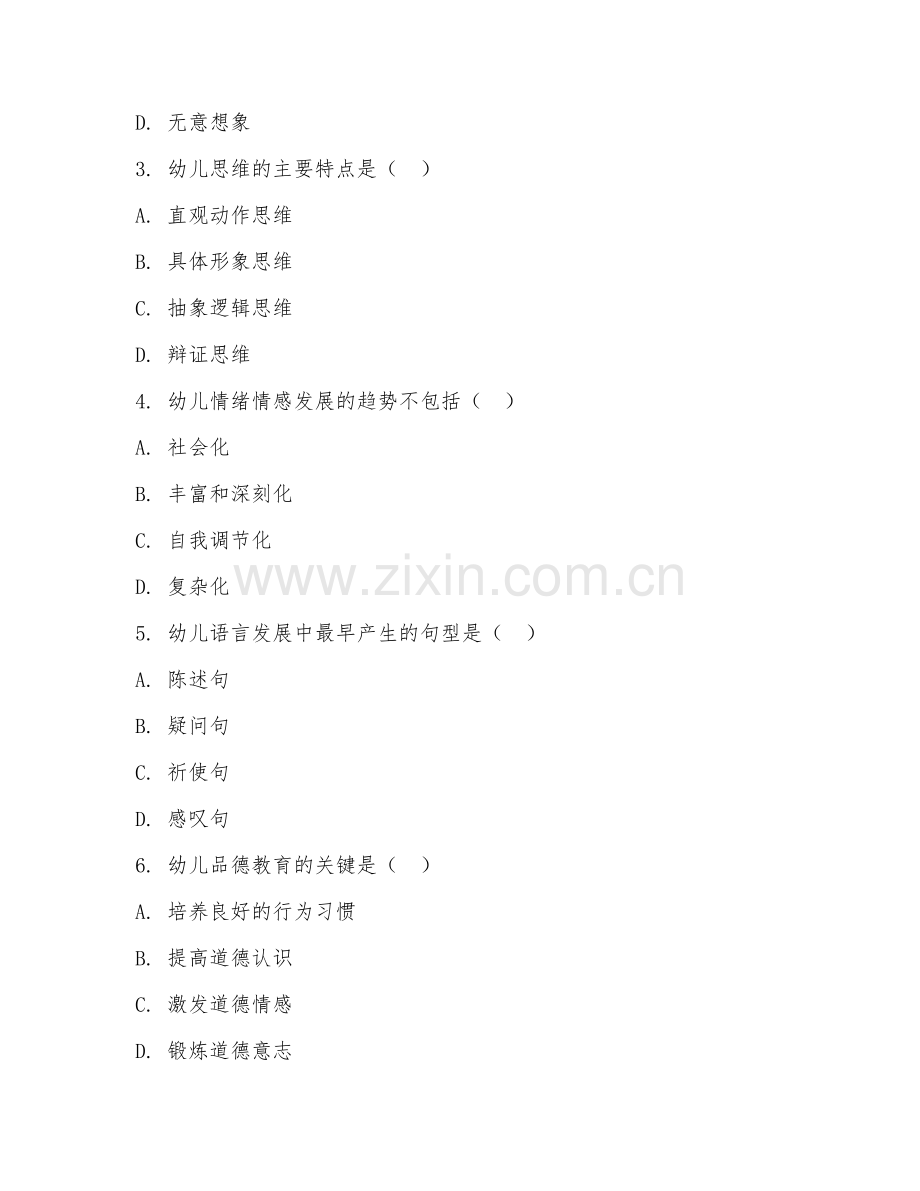 D. 无意想象

3. 幼儿思维的主要特点是（ ）

A. 直观动作思维

B. 具体形象思维

C. 抽象逻辑思维

D. 辩证思维

4. 幼儿情绪情感发展的趋势不包括（ ）

A. 社会化

B. 丰富和深刻化

C. 自我调节化

D. 复杂化

www.zixin.com.cn

5. 幼儿语言发展中最早产生的句型是（ ）

A. 陈述句

B. 疑问句

C. 祈使句

D. 感叹句

6. 幼儿品德教育的关键是（ ）

A. 培养良好的行为习惯

B. 提高道德认识

C. 激发道德情感

D. 锻炼道德意志